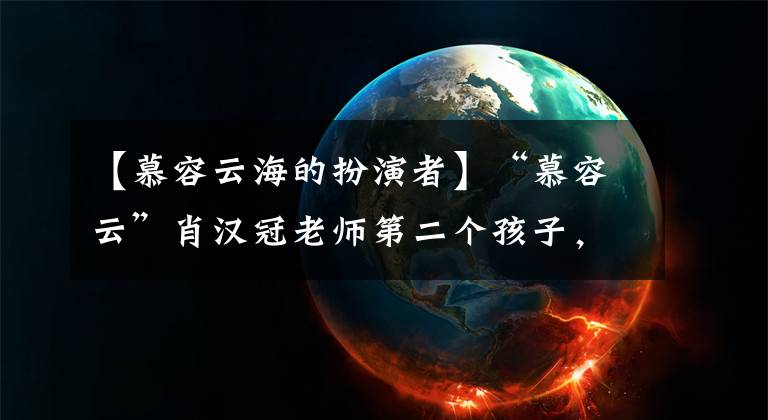 【慕容云海的扮演者】“慕容云”肖汉冠老师第二个孩子，